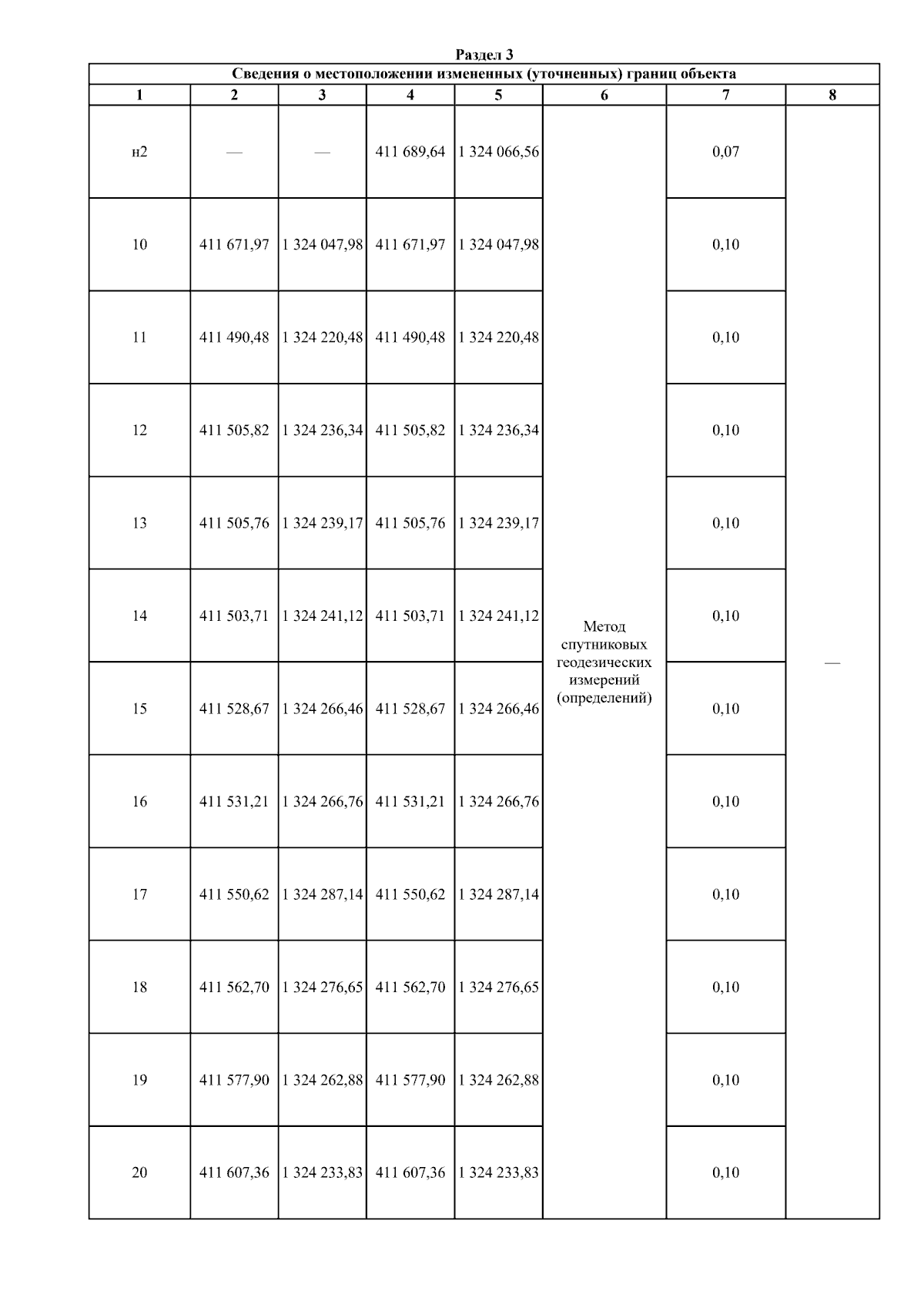 Раздел 3

Сведения о местоположении измененных (уточненных) границ объекта

| 1 | 2 | 3 | 4 | 5 | 6 | 7 | 8 |
|---|---|---|---|---|---|---|---|
| н2 | — | — | 411 689,64 | 1 324 066,56 | Метод спутниковых геодезических измерений (определений) | 0,07 | — |
| 10 | 411 671,97 | 1 324 047,98 | 411 671,97 | 1 324 047,98 | | 0,10 | |
| 11 | 411 490,48 | 1 324 220,48 | 411 490,48 | 1 324 220,48 | | 0,10 | |
| 12 | 411 505,82 | 1 324 236,34 | 411 505,82 | 1 324 236,34 | | 0,10 | |
| 13 | 411 505,76 | 1 324 239,17 | 411 505,76 | 1 324 239,17 | | 0,10 | |
| 14 | 411 503,71 | 1 324 241,12 | 411 503,71 | 1 324 241,12 | | 0,10 | |
| 15 | 411 528,67 | 1 324 266,46 | 411 528,67 | 1 324 266,46 | | 0,10 | |
| 16 | 411 531,21 | 1 324 266,76 | 411 531,21 | 1 324 266,76 | | 0,10 | |
| 17 | 411 550,62 | 1 324 287,14 | 411 550,62 | 1 324 287,14 | | 0,10 | |
| 18 | 411 562,70 | 1 324 276,65 | 411 562,70 | 1 324 276,65 | | 0,10 | |
| 19 | 411 577,90 | 1 324 262,88 | 411 577,90 | 1 324 262,88 | | 0,10 | |
| 20 | 411 607,36 | 1 324 233,83 | 411 607,36 | 1 324 233,83 | | 0,10 | |